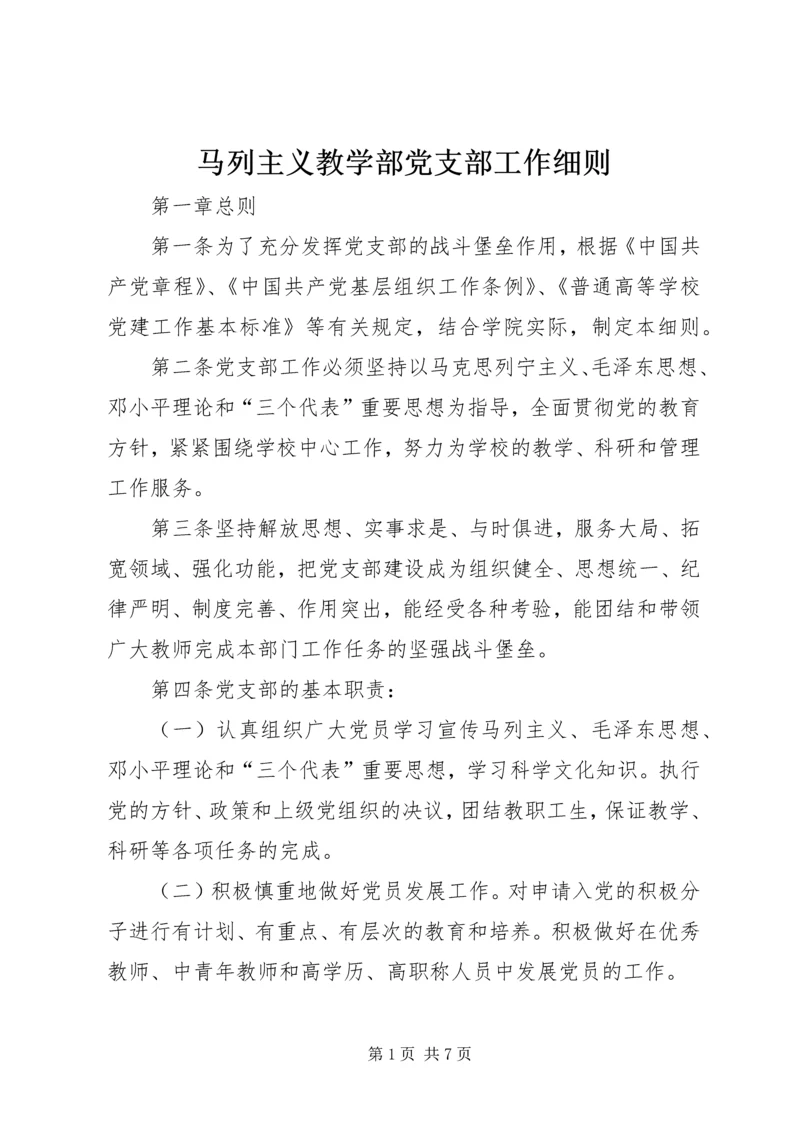 马列主义教学部党支部工作细则

第一章总则

第一条为了充分发挥党支部的战斗堡垒作用，根据《中国共产党章程》、《中国共产党基层组织工作条例》、《普通高等学校党建工作基本标准》等有关规定，结合学院实际，制定本细则。

第二条党支部工作必须坚持以马克思列宁主义、毛泽东思想、邓小平理论和“三个代表”重要思想为指导，全面贯彻党的教育方针，紧紧围绕学校中心工作，努力为学校的教学、科研和管理工作服务。

第三条坚持解放思想、实事求是、与时俱进，服务大局、拓宽领域、强化功能，把党支部建设成为组织健全、思想统一、纪律严明、制度完善、作用突出，能经受各种考验，能团结和带领广大教师完成本部门工作任务的坚强战斗堡垒。

第四条党支部的基本职责：

（一）认真组织广大党员学习宣传马列主义、毛泽东思想、邓小平理论和“三个代表”重要思想，学习科学文化知识。执行党的方针、政策和上级党组织的决议，团结教职工生，保证教学、科研等各项任务的完成。

（二）积极慎重地做好党员发展工作。对申请入党的积极分子进行有计划、有重点、有层次的教育和培养。积极做好在优秀教师、中青年教师和高学历、高职称人员中发展党员的工作。

第 1 页 共 7 页